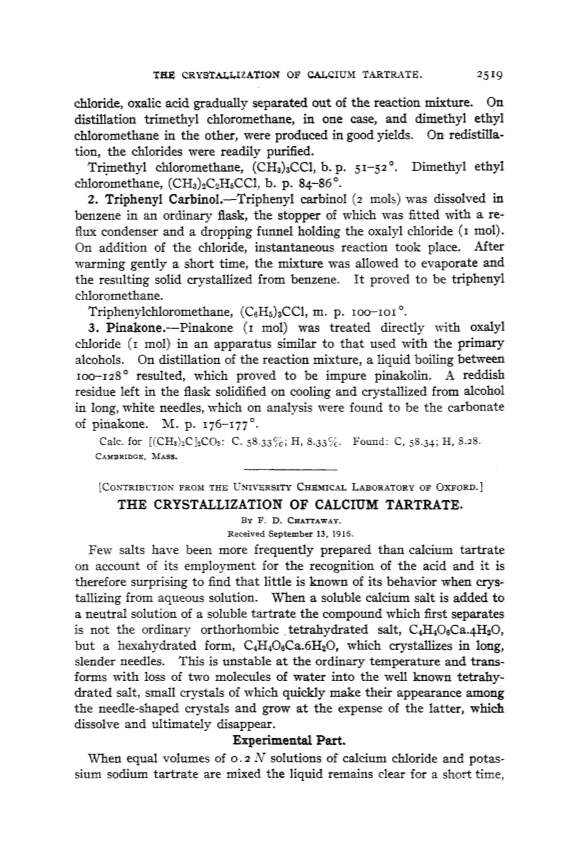 THE CRYSTALLIZATION OF CALCIUM TARTRATE. 2519

chloride, oxalic acid gradually separated out of the reaction mixture. On distillation trimethyl chloromethane, in one case, and dimethyl ethyl chloromethane in the other, were produced in good yields. On redistillation, the chlorides were readily purified.

Trimethyl chloromethane, $(CH_3)_3CCl$, b. p. 51–52°. Dimethyl ethyl chloromethane, $(CH_3)_2C_2H_5CCl$, b. p. 84–86°.

2. Triphenyl Carbinol.—Triphenyl carbinol (2 mols) was dissolved in benzene in an ordinary flask, the stopper of which was fitted with a reflux condenser and a dropping funnel holding the oxalyl chloride (1 mol). On addition of the chloride, instantaneous reaction took place. After warming gently a short time, the mixture was allowed to evaporate and the resulting solid crystallized from benzene. It proved to be triphenyl chloromethane.

Triphenylchloromethane, $(C_6H_5)_3CCl$, m. p. 100–101°.

3. Pinakone.—Pinakone (1 mol) was treated directly with oxalyl chloride (1 mol) in an apparatus similar to that used with the primary alcohols. On distillation of the reaction mixture, a liquid boiling between 100–128° resulted, which proved to be impure pinakolin. A reddish residue left in the flask solidified on cooling and crystallized from alcohol in long, white needles, which on analysis were found to be the carbonate of pinakone. M. p. 176–177°.

Calc. for $[(CH_3)_2C]_2CO_3$: C. 58.33%; H, 8.33%. Found: C, 58.34; H, 8.28.

CAMBRIDGE, MASS.

[CONTRIBUTION FROM THE UNIVERSITY CHEMICAL LABORATORY OF OXFORD.]

THE CRYSTALLIZATION OF CALCIUM TARTRATE.

BY F. D. CHATTAWAY.

Received September 13, 1916.

Few salts have been more frequently prepared than calcium tartrate on account of its employment for the recognition of the acid and it is therefore surprising to find that little is known of its behavior when crystallizing from aqueous solution. When a soluble calcium salt is added to a neutral solution of a soluble tartrate the compound which first separates is not the ordinary orthorhombic tetrahydrated salt, $C_4H_4O_6Ca.4H_2O$, but a hexahydrated form, $C_4H_4O_6Ca.6H_2O$, which crystallizes in long, slender needles. This is unstable at the ordinary temperature and transforms with loss of two molecules of water into the well known tetrahydrated salt, small crystals of which quickly make their appearance among the needle-shaped crystals and grow at the expense of the latter, which dissolve and ultimately disappear.

Experimental Part.

When equal volumes of 0.2 $N$ solutions of calcium chloride and potassium sodium tartrate are mixed the liquid remains clear for a short time,